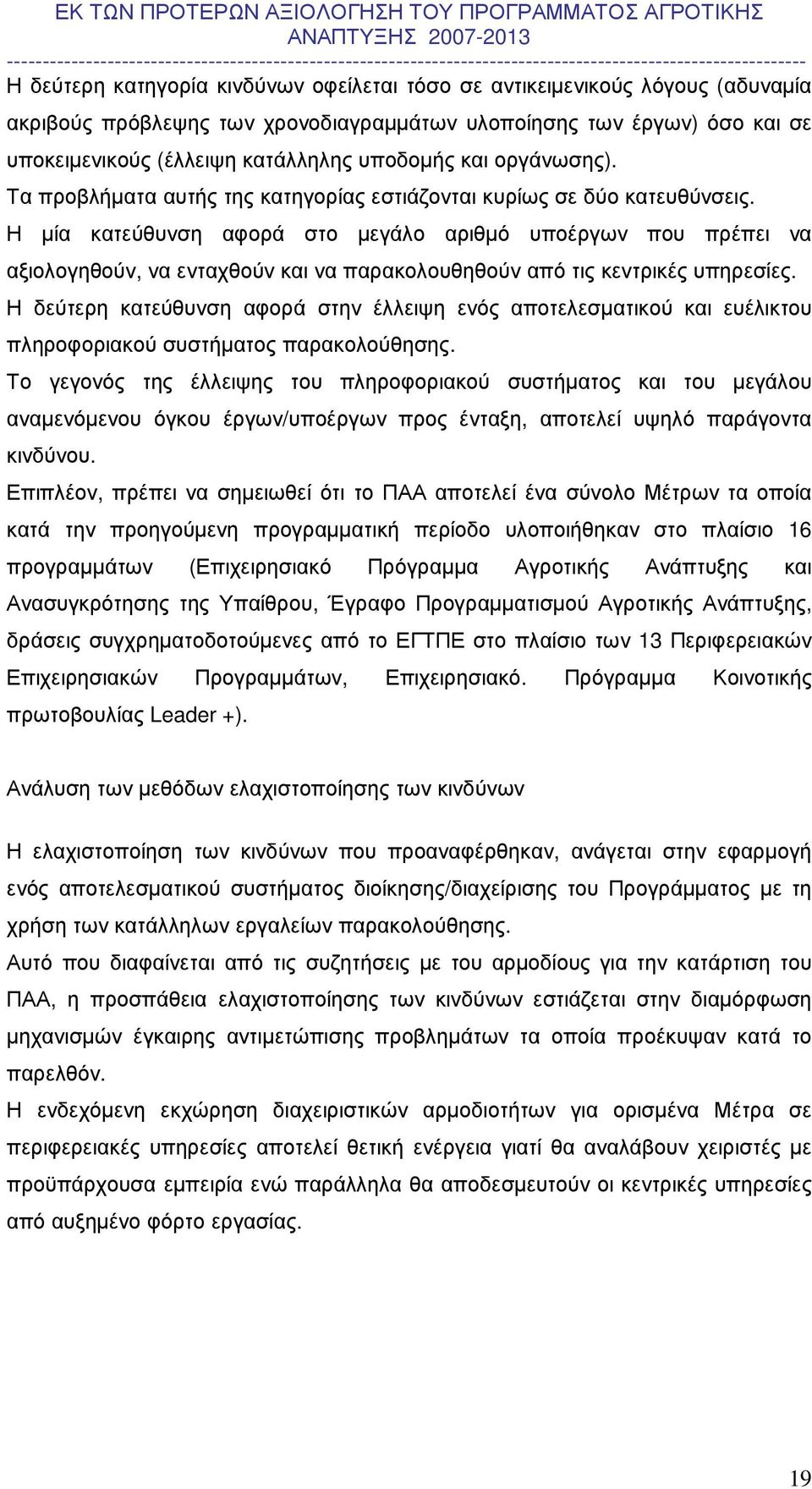 ΕΚ ΤΩΝ ΠΡΟΤΕΡΩΝ ΑΞΙΟΛΟΓΗΣΗ ΤΟΥ ΠΡΟΓΡΑΜΜΑΤΟΣ ΑΓΡΟΤΙΚΗΣ ΑΝΑΠΤΥΞΗΣ 2007-2013

Η δεύτερη κατηγορία κινδύνων οφείλεται τόσο σε αντικειμενικούς λόγους (αδυναμία ακριβούς πρόβλεψης των χρονοδιαγραμμάτων υλοποίησης των έργων) όσο και σε υποκειμενικούς (έλλειψη κατάλληλης υποδομής και οργάνωσης).
Τα προβλήματα αυτής της κατηγορίας εστιάζονται κυρίως σε δύο κατευθύνσεις.
Η μία κατεύθυνση αφορά στο μεγάλο αριθμό υποέργων που πρέπει να αξιολογηθούν, να ενταχθούν και να παρακολουθηθούν από τις κεντρικές υπηρεσίες.
Η δεύτερη κατεύθυνση αφορά στην έλλειψη ενός αποτελεσματικού και ευέλικτου πληροφοριακού συστήματος παρακολούθησης.
Το γεγονός της έλλειψης του πληροφοριακού συστήματος και του μεγάλου αναμενόμενου όγκου έργων/υποέργων προς ένταξη, αποτελεί υψηλό παράγοντα κινδύνου.
Επιπλέον, πρέπει να σημειωθεί ότι το ΠΑΑ αποτελεί ένα σύνολο Μέτρων τα οποία κατά την προηγούμενη προγραμματική περίοδο υλοποιήθηκαν στο πλαίσιο 16 προγραμμάτων (Επιχειρησιακό Πρόγραμμα Αγροτικής Ανάπτυξης και Ανασυγκρότησης της Υπαίθρου, Έγραφο Προγραμματισμού Αγροτικής Ανάπτυξης, δράσεις συγχρηματοδοτούμενες από το ΕΓΤΠΕ στο πλαίσιο των 13 Περιφερειακών Επιχειρησιακών Προγραμμάτων, Επιχειρησιακό. Πρόγραμμα Κοινοτικής πρωτοβουλίας Leader +).

Ανάλυση των μεθόδων ελαχιστοποίησης των κινδύνων

Η ελαχιστοποίηση των κινδύνων που προαναφέρθηκαν, ανάγεται στην εφαρμογή ενός αποτελεσματικού συστήματος διοίκησης/διαχείρισης του Προγράμματος με τη χρήση των κατάλληλων εργαλείων παρακολούθησης.
Αυτό που διαφαίνεται από τις συζητήσεις με του αρμοδίους για την κατάρτιση του ΠΑΑ, η προσπάθεια ελαχιστοποίησης των κινδύνων εστιάζεται στην διαμόρφωση μηχανισμών έγκαιρης αντιμετώπισης προβλημάτων τα οποία προέκυψαν κατά το παρελθόν.
Η ενδεχόμενη εκχώρηση διαχειριστικών αρμοδιοτήτων για ορισμένα Μέτρα σε περιφερειακές υπηρεσίες αποτελεί θετική ενέργεια γιατί θα αναλάβουν χειριστές με προϋπάρχουσα εμπειρία ενώ παράλληλα θα αποδεσμευτούν οι κεντρικές υπηρεσίες από αυξημένο φόρτο εργασίας.

19